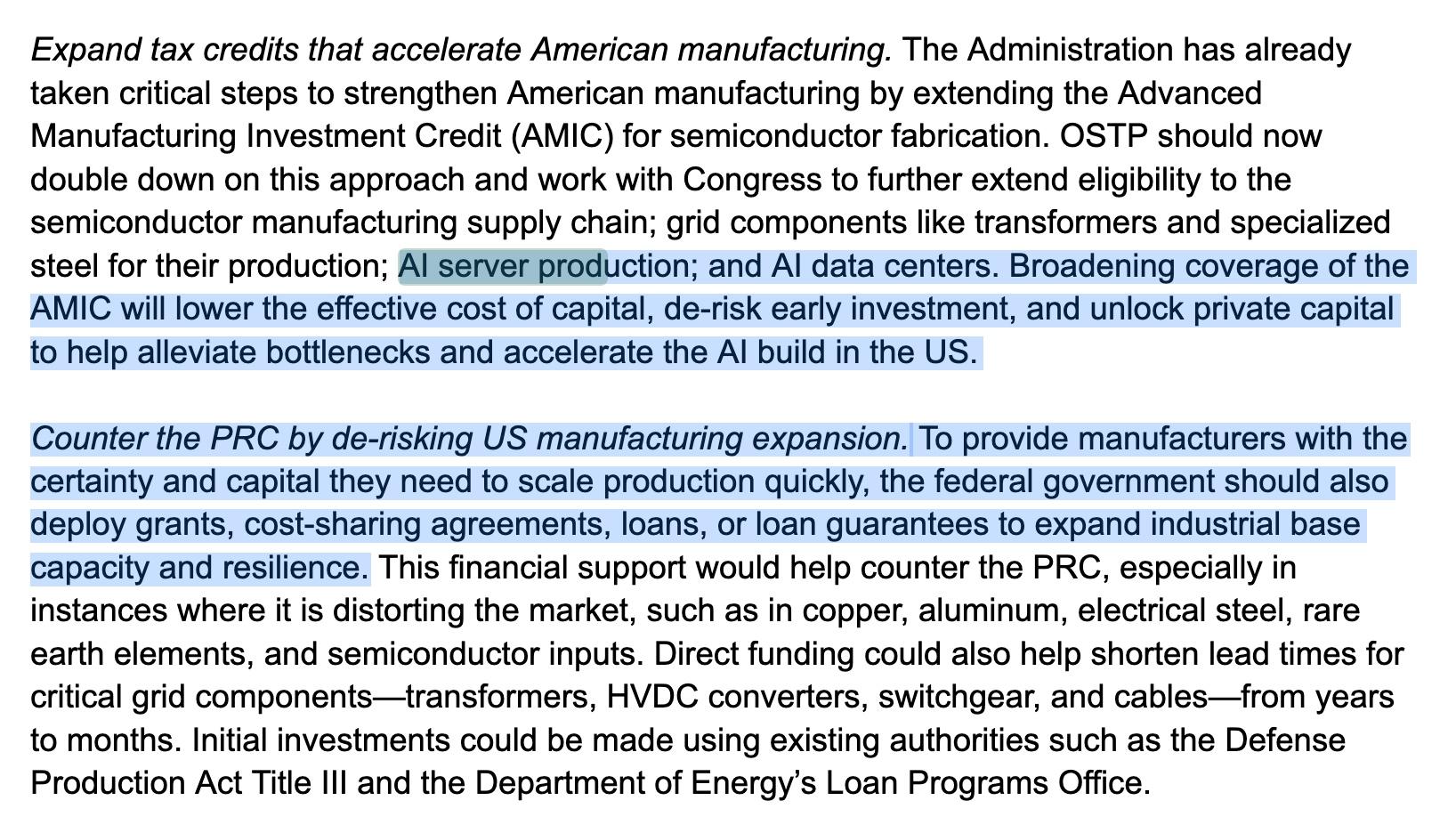 Expand tax credits that accelerate American manufacturing. The Administration has already taken critical steps to strengthen American manufacturing by extending the Advanced Manufacturing Investment Credit (AMIC) for semiconductor fabrication. OSTP should now double down on this approach and work with Congress to further extend eligibility to the semiconductor manufacturing supply chain; grid components like transformers and specialized steel for their production; AI server production; and AI data centers. Broadening coverage of the AMIC will lower the effective cost of capital, de-risk early investment, and unlock private capital to help alleviate bottlenecks and accelerate the AI build in the US.

Counter the PRC by de-risking US manufacturing expansion. To provide manufacturers with the certainty and capital they need to scale production quickly, the federal government should also deploy grants, cost-sharing agreements, loans, or loan guarantees to expand industrial base capacity and resilience. This financial support would help counter the PRC, especially in instances where it is distorting the market, such as in copper, aluminum, electrical steel, rare earth elements, and semiconductor inputs. Direct funding could also help shorten lead times for critical grid components—transformers, HVDC converters, switchgear, and cables—from years to months. Initial investments could be made using existing authorities such as the Defense Production Act Title III and the Department of Energy's Loan Programs Office.